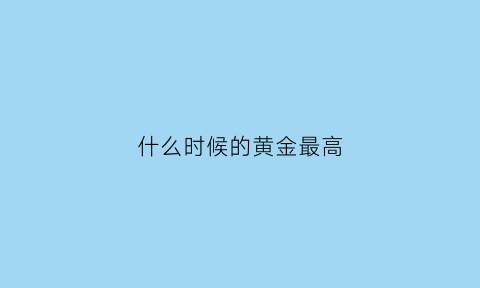 什么时候的黄金最高